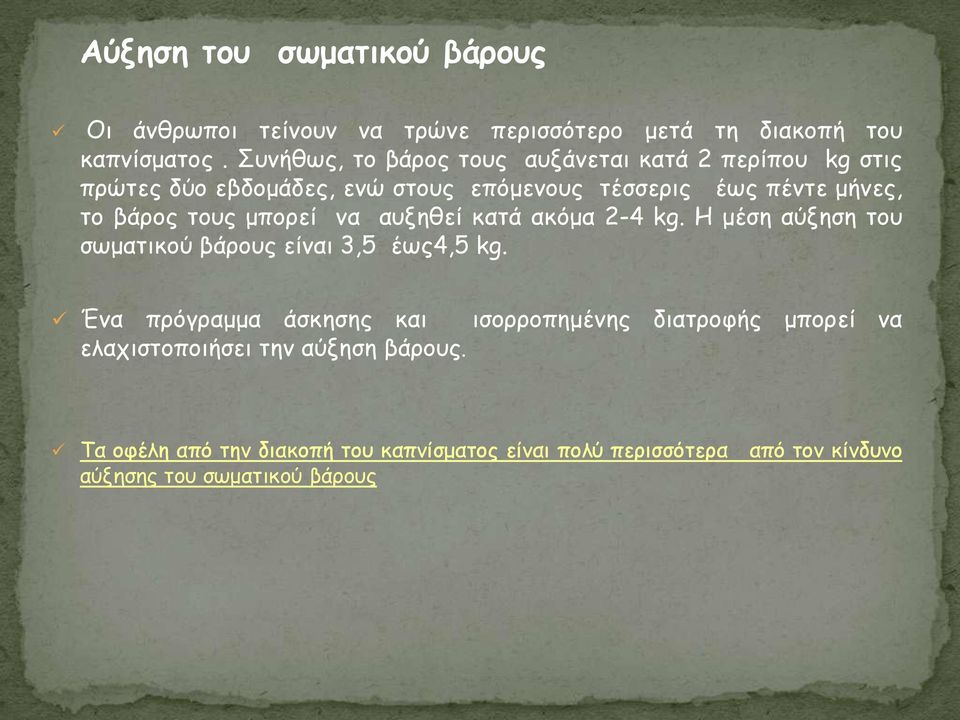 Αύξηση του σωματικού βάρους

✓ Οι άνθρωποι τείνουν να τρώνε περισσότερο μετά τη διακοπή του καπνίσματος . Συνήθως, το βάρος τους αυξάνεται κατά 2 περίπου kg στις πρώτες δύο εβδομάδες, ενώ στους επόμενους τέσσερις έως πέντε μήνες, το βάρος τους μπορεί να αυξηθεί κατά ακόμα 2-4 kg. Η μέση αύξηση του σωματικού βάρους είναι 3,5 έως4,5 kg.

✓ Ένα πρόγραμμα άσκησης και ισορροπημένης διατροφής μπορεί να ελαχιστοποιήσει την αύξηση βάρους.

✓ Τα οφέλη από την διακοπή του καπνίσματος είναι πολύ περισσότερα από τον κίνδυνο αύξησης του σωματικού βάρους